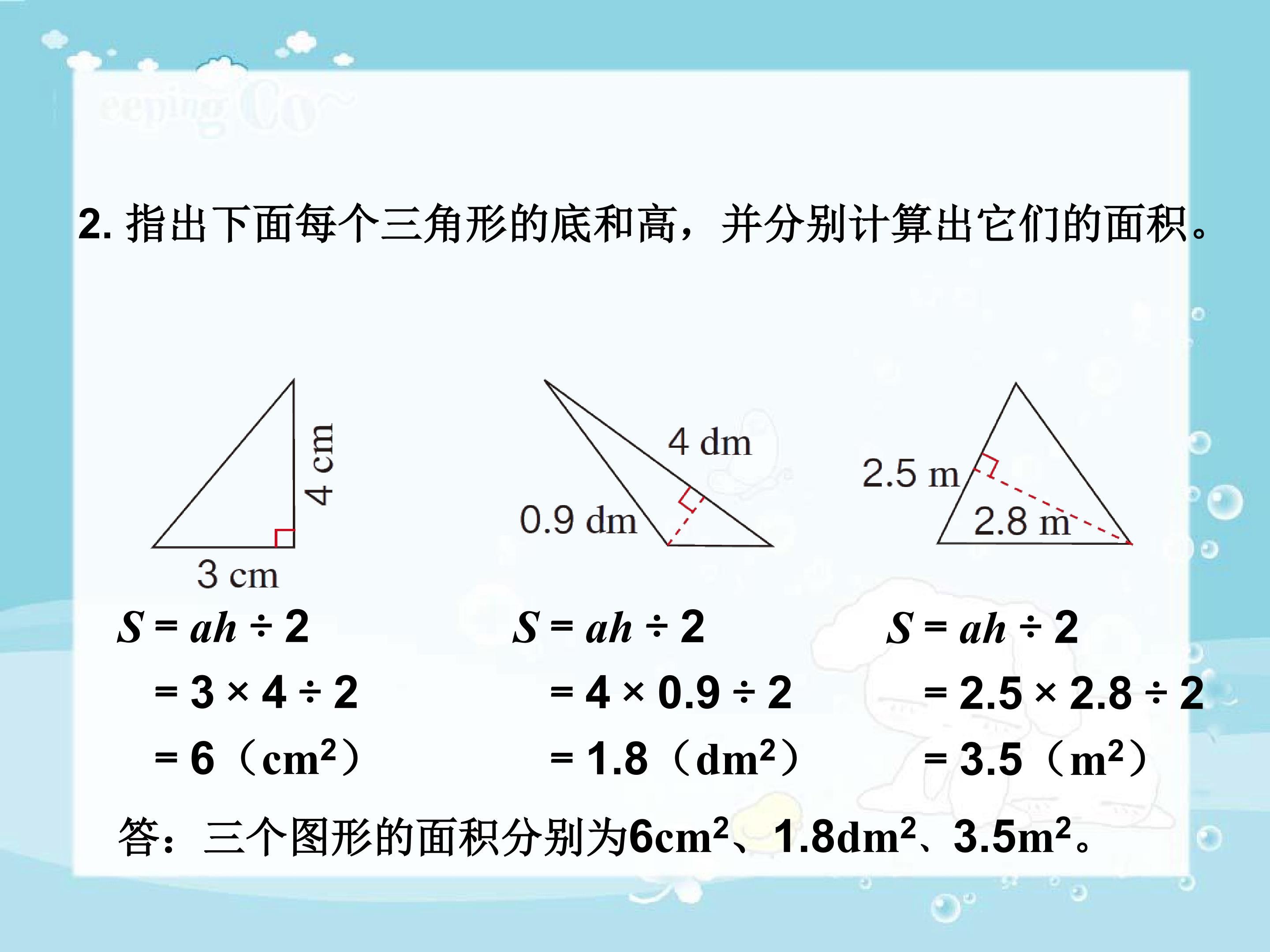 2. 指出下面每个三角形的底和高，并分别计算出它们的面积。

4 cm
3 cm
4 dm
0.9 dm
2.5 m
2.8 m

$S = ah \div 2$
$= 3 \times 4 \div 2$
$= 6$（$cm^2$）

$S = ah \div 2$
$= 4 \times 0.9 \div 2$
$= 1.8$（$dm^2$）

$S = ah \div 2$
$= 2.5 \times 2.8 \div 2$
$= 3.5$（$m^2$）

答：三个图形的面积分别为$6cm^2$、$1.8dm^2$、$3.5m^2$。